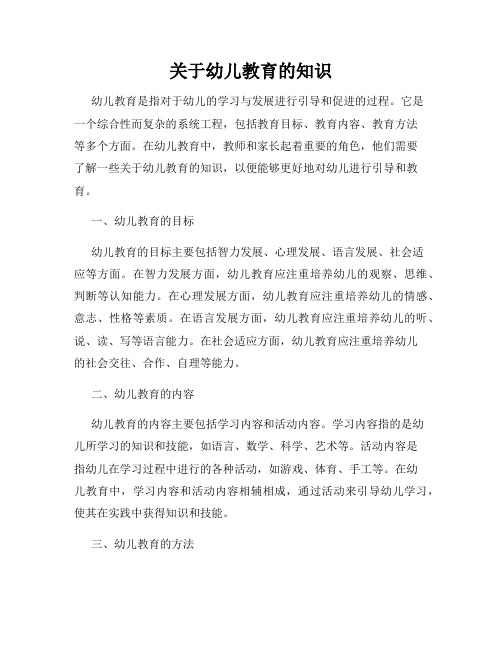 关于幼儿教育的知识

幼儿教育是指对于幼儿的学习与发展进行引导和促进的过程。它是一个综合性而复杂的系统工程，包括教育目标、教育内容、教育方法等多个方面。在幼儿教育中，教师和家长起着重要的角色，他们需要了解一些关于幼儿教育的知识，以便能够更好地对幼儿进行引导和教育。

一、幼儿教育的目标

幼儿教育的目标主要包括智力发展、心理发展、语言发展、社会适应等方面。在智力发展方面，幼儿教育应注重培养幼儿的观察、思维、判断等认知能力。在心理发展方面，幼儿教育应注重培养幼儿的情感、意志、性格等素质。在语言发展方面，幼儿教育应注重培养幼儿的听、说、读、写等语言能力。在社会适应方面，幼儿教育应注重培养幼儿的社会交往、合作、自理等能力。

二、幼儿教育的内容

幼儿教育的内容主要包括学习内容和活动内容。学习内容指的是幼儿所学习的知识和技能，如语言、数学、科学、艺术等。活动内容是指幼儿在学习过程中进行的各种活动，如游戏、体育、手工等。在幼儿教育中，学习内容和活动内容相辅相成，通过活动来引导幼儿学习，使其在实践中获得知识和技能。

三、幼儿教育的方法